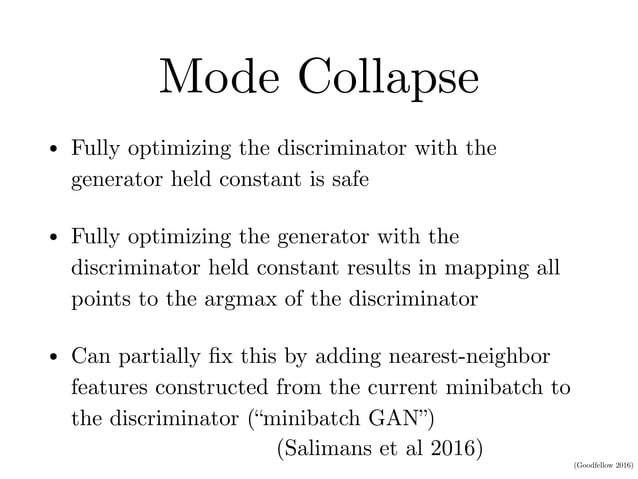 Mode Collapse

• Fully optimizing the discriminator with the generator held constant is safe

• Fully optimizing the generator with the discriminator held constant results in mapping all points to the argmax of the discriminator

• Can partially fix this by adding nearest-neighbor features constructed from the current minibatch to the discriminator (“minibatch GAN”)
(Salimans et al 2016)

(Goodfellow 2016)